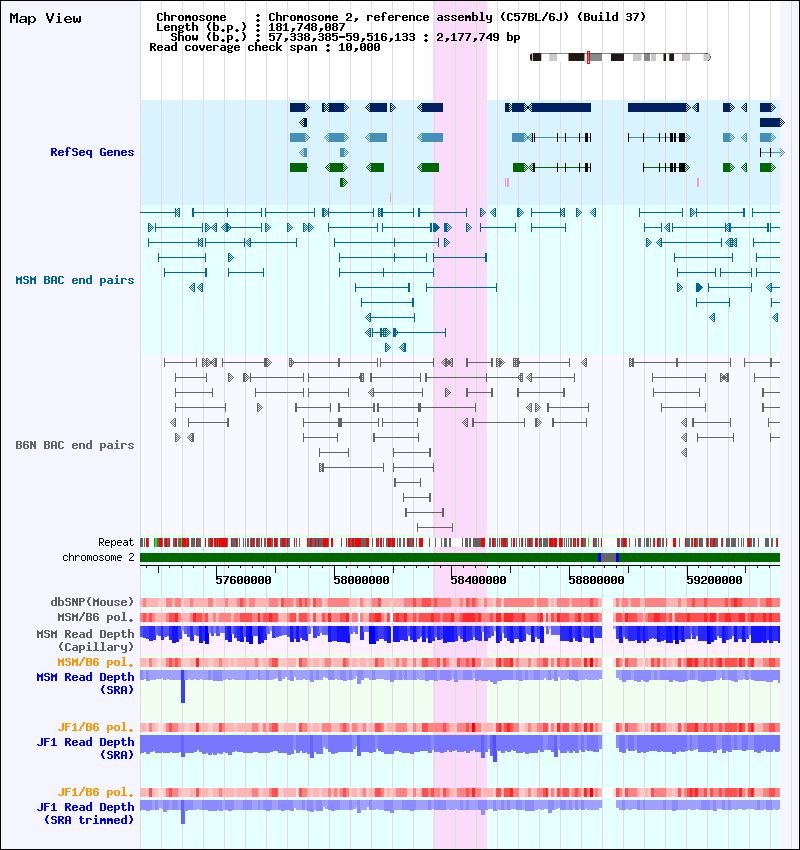 Map View

Chromosome : Chromosome 2, reference assembly (C57BL/6J) (Build 37)
Length (b.p.) : 181,748,087
Show (b.p.) : 57,338,385-59,516,133 : 2,177,749 bp
Read coverage check span : 10,000

RefSeq Genes

MSM BAC end pairs

B6N BAC end pairs

Repeat
chromosome 2

57600000
58000000
58400000
58800000
59200000

dbSNP(Mouse)
MSM/B6 pol.
MSM Read Depth (Capillary)
MSM/B6 pol.
MSM Read Depth (SRA)

JF1/B6 pol.
JF1 Read Depth (SRA)

JF1/B6 pol.
JF1 Read Depth (SRA trimmed)